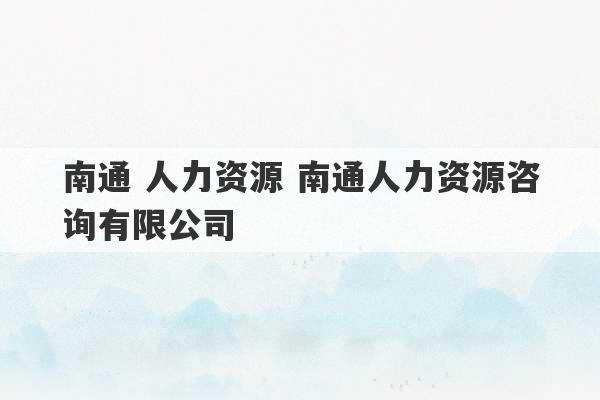 南通 人力资源 南通人力资源咨询有限公司